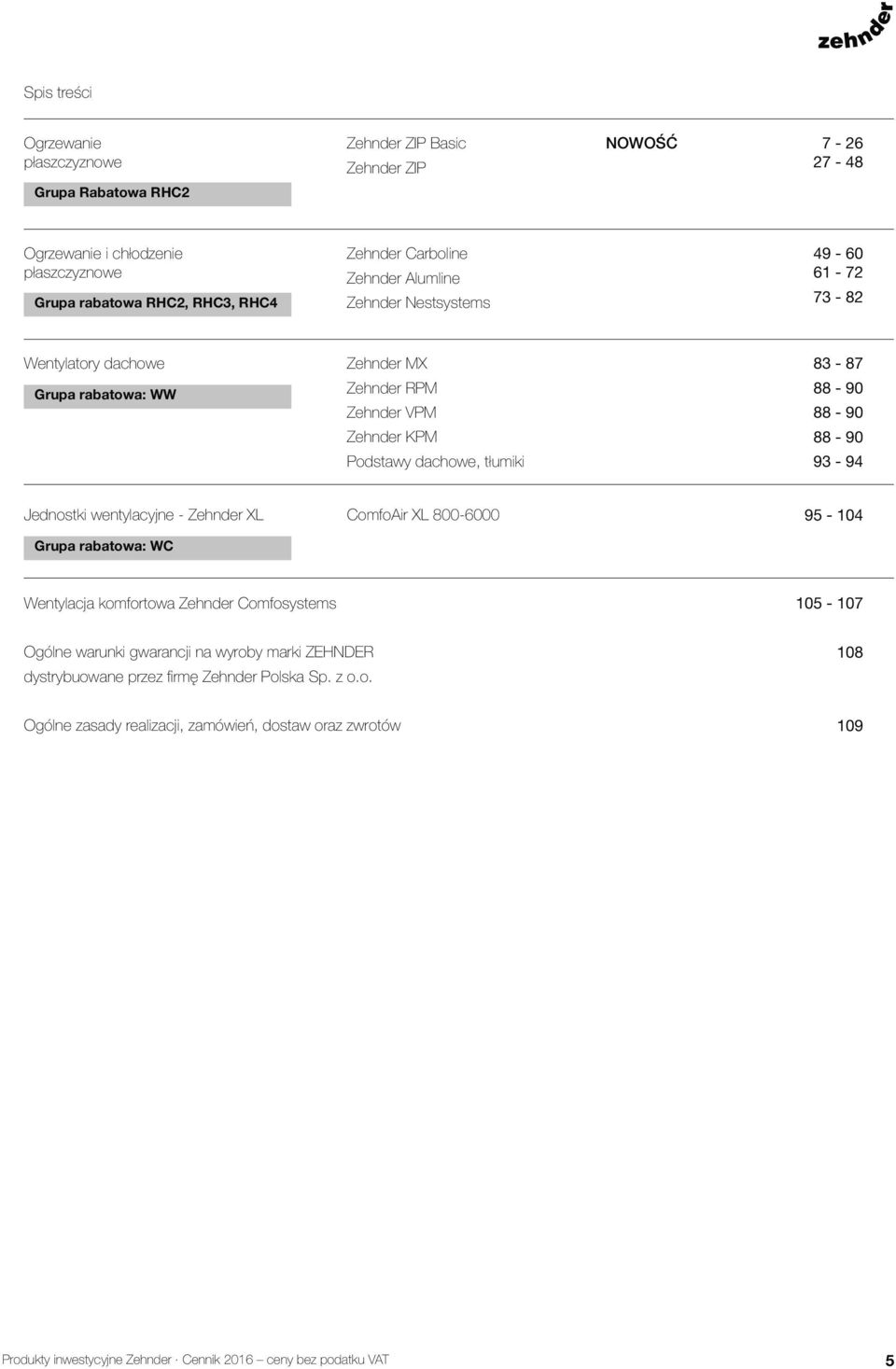 zehnder

Spis treści

Ogrzewanie płaszczyznowe

Grupa Rabatowa RHC2

Zehnder ZIP Basic NOWOŚĆ 7 - 26
Zehnder ZIP 27 - 48

Ogrzewanie i chłodzenie płaszczyznowe

Grupa rabatowa RHC2, RHC3, RHC4

Zehnder Carboline 49 - 60
Zehnder Alumline 61 - 72
Zehnder Nestsystems 73 - 82

Wentylatory dachowe

Grupa rabatowa: WW

Zehnder MX 83 - 87
Zehnder RPM 88 - 90
Zehnder VPM 88 - 90
Zehnder KPM 88 - 90
Podstawy dachowe, tłumiki 93 - 94

Jednostki wentylacyjne - Zehnder XL

Grupa rabatowa: WC

ComfoAir XL 800-6000 95 - 104

Wentylacja komfortowa Zehnder Comfosystems 105 - 107

Ogólne warunki gwarancji na wyroby marki ZEHNDER dystrybuowane przez firmę Zehnder Polska Sp. z o.o. 108

Ogólne zasady realizacji, zamówień, dostaw oraz zwrotów 109

Produkty inwestycyjne Zehnder · Cennik 2016 — ceny bez podatku VAT 5